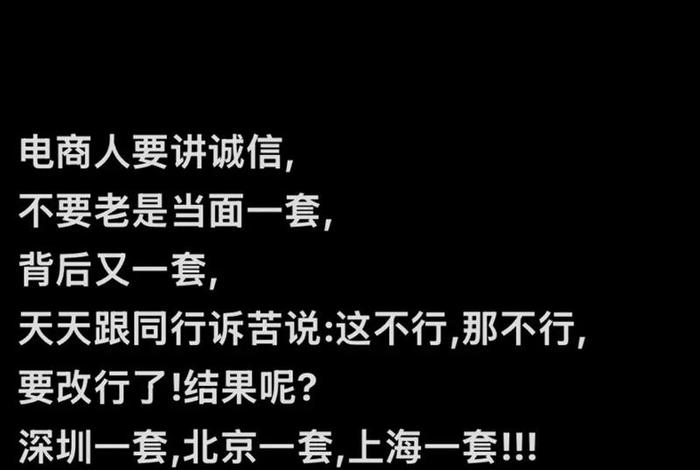 电商人要讲诚信,
不要老是当面一套,
背后又一套,
天天跟同行诉苦说:这不行,那不行,
要改行了!结果呢?
深圳一套,北京一套,上海一套!!!